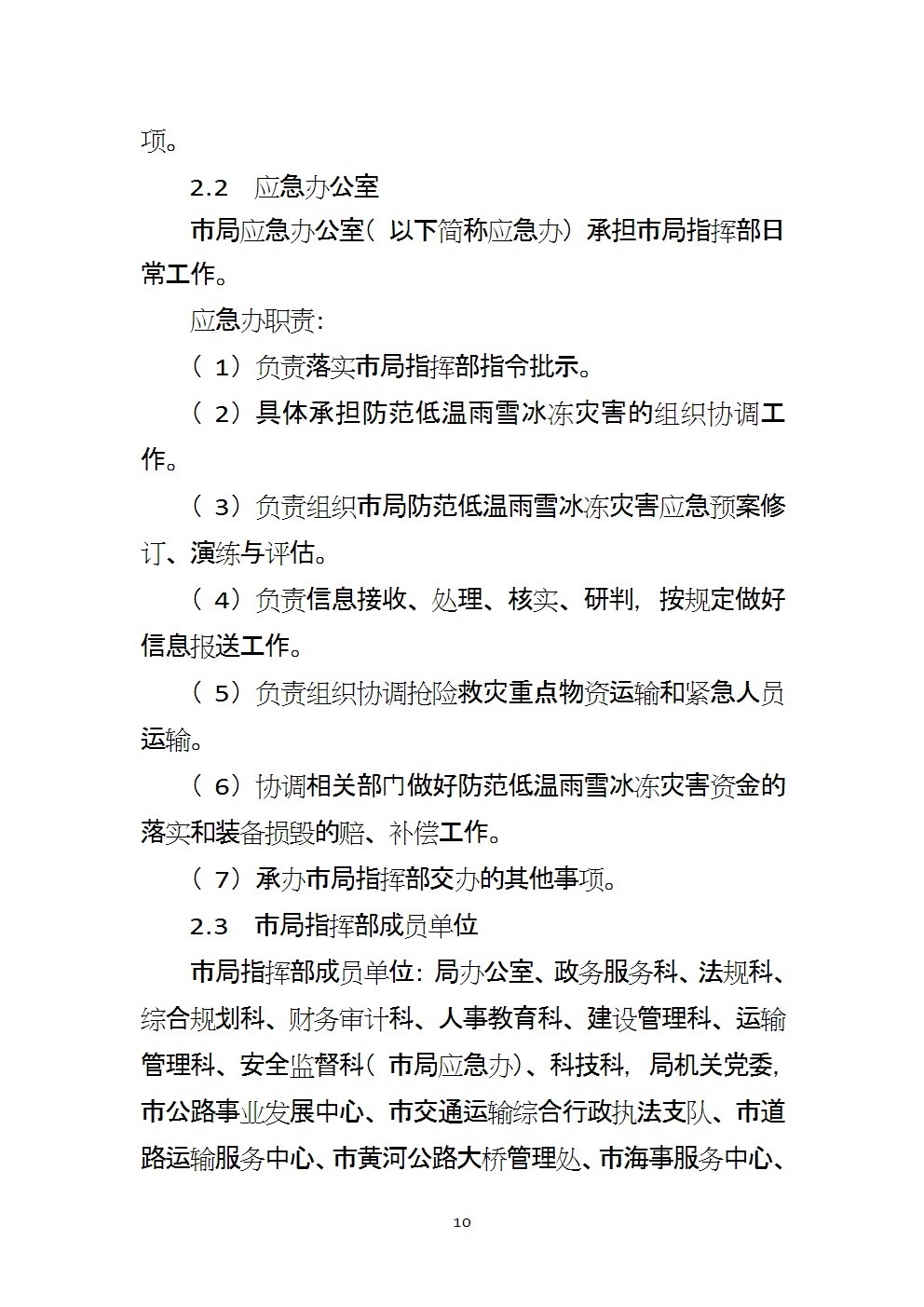 项。

2.2　应急办公室

市局应急办公室（以下简称应急办）承担市局指挥部日常工作。

应急办职责:

（1）负责落实市局指挥部指令批示。

（2）具体承担防范低温雨雪冰冻灾害的组织协调工作。

（3）负责组织市局防范低温雨雪冰冻灾害应急预案修订、演练与评估。

（4）负责信息接收、处理、核实、研判，按规定做好信息报送工作。

（5）负责组织协调抢险救灾重点物资运输和紧急人员运输。

（6）协调相关部门做好防范低温雨雪冰冻灾害资金的落实和装备损毁的赔、补偿工作。

（7）承办市局指挥部交办的其他事项。

2.3　市局指挥部成员单位

市局指挥部成员单位：局办公室、政务服务科、法规科、综合规划科、财务审计科、人事教育科、建设管理科、运输管理科、安全监督科（市局应急办）、科技科，局机关党委，市公路事业发展中心、市交通运输综合行政执法支队、市道路运输服务中心、市黄河公路大桥管理处、市海事服务中心、

10